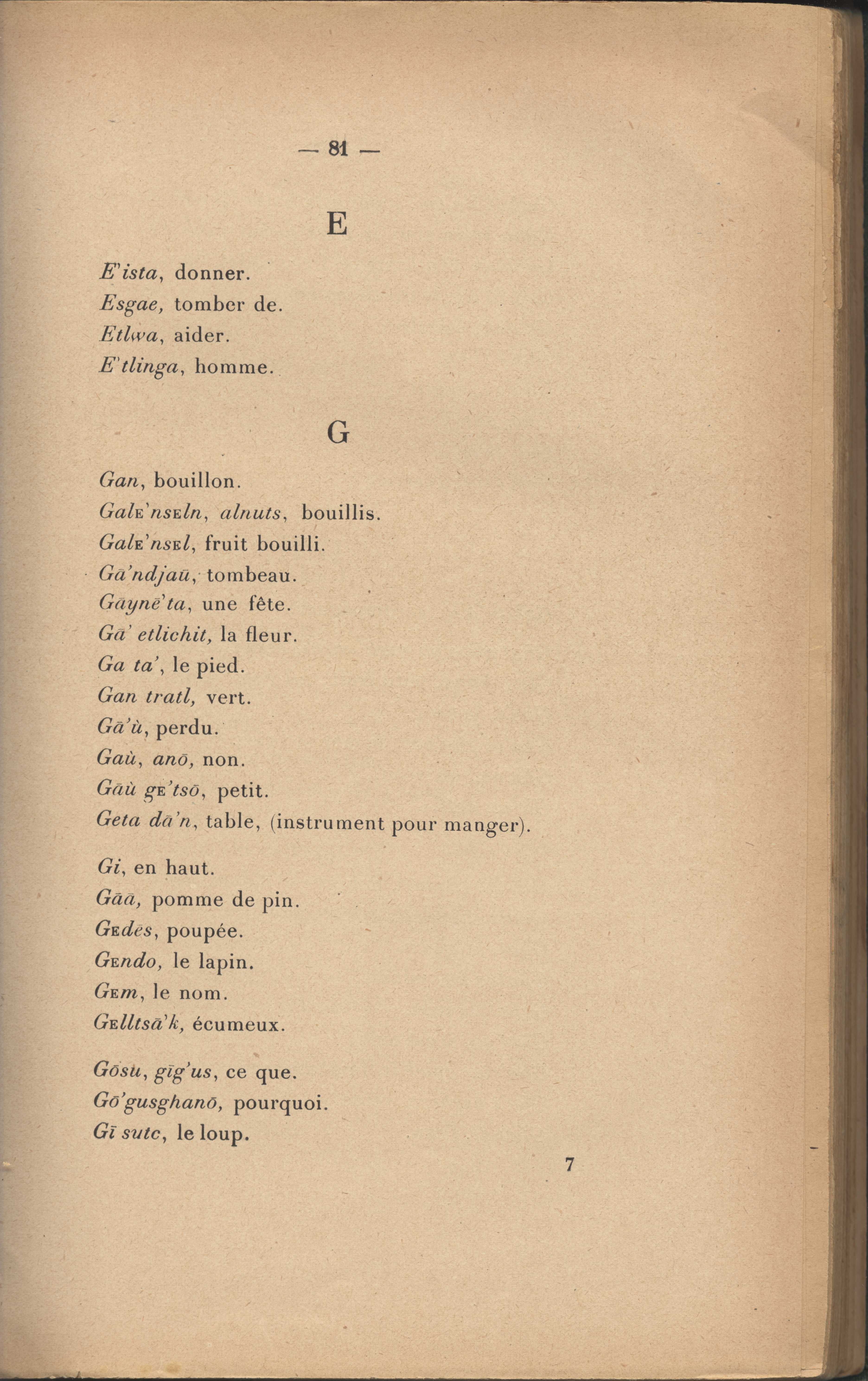 — 81 —

E

E'ista, donner.
Esgae, tomber de.
Etlwa, aider.
E'tlinga, homme.

G

Gan, bouillon.
GalE'nsEln, alnuts, bouillis.
GalE'nsEl, fruit bouilli.
Gā'ndjaū, tombeau.
Gāynē'ta, une fête.
Gā' etlichit, la fleur.
Ga ta', le pied.
Gan tratl, vert.
Gā'ù, perdu.
Gaù, anō, non.
Gāù gE'tsō, petit.
Geta dā'n, table, (instrument pour manger).

Gi, en haut.
Gāā, pomme de pin.
GEdēs, poupée.
GEndo, le lapin.
GEm, le nom.
GElltsā'k, écumeux.

Gōsu, gīg'us, ce que.
Gō'gusghanō, pourquoi.
Gī sutc, le loup.

7